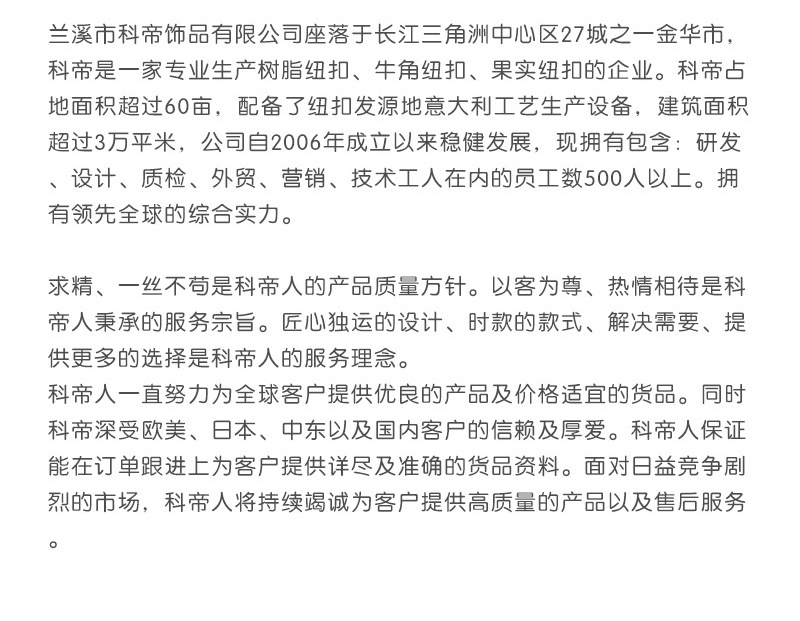 兰溪市科帝饰品有限公司座落于长江三角洲中心区27城之一金华市，科帝是一家专业生产树脂纽扣、牛角纽扣、果实纽扣的企业。科帝占地面积超过60亩，配备了纽扣发源地意大利工艺生产设备，建筑面积超过3万平米，公司自2006年成立以来稳健发展，现拥有包含：研发、设计、质检、外贸、营销、技术工人在内的员工数500人以上。拥有领先全球的综合实力。

求精、一丝不苟是科帝人的产品质量方针。以客为尊、热情相待是科帝人秉承的服务宗旨。匠心独运的设计、时款的款式、解决需要、提供更多的选择是科帝人的服务理念。

科帝人一直努力为全球客户提供优良的产品及价格适宜的货品。同时科帝深受欧美、日本、中东以及国内客户的信赖及厚爱。科帝人保证能在订单跟进上为客户提供详尽及准确的货品资料。面对日益竞争剧烈的市场，科帝人将持续竭诚为客户提供高质量的产品以及售后服务。